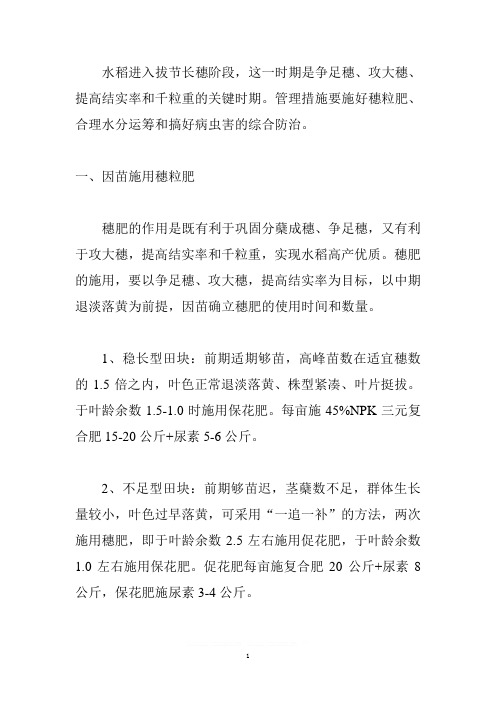 水稻进入拔节长穗阶段，这一时期是争足穗、攻大穗、提高结实率和千粒重的关键时期。管理措施要施好穗粒肥、合理水分运筹和搞好病虫害的综合防治。

一、因苗施用穗粒肥

穗肥的作用是既有利于巩固分蘖成穗、争足穗，又有利于攻大穗，提高结实率和千粒重，实现水稻高产优质。穗肥的施用，要以争足穗、攻大穗，提高结实率为目标，以中期退淡落黄为前提，因苗确立穗肥的使用时间和数量。

1、稳长型田块：前期适期够苗，高峰苗数在适宜穗数的 1.5 倍之内，叶色正常退淡落黄、株型紧凑、叶片挺拔。于叶龄余数 1.5-1.0 时施用保花肥。每亩施 45%NPK 三元复合肥 15-20 公斤+尿素 5-6 公斤。

2、不足型田块：前期够苗迟，茎蘖数不足，群体生长量较小，叶色过早落黄，可采用“一追一补”的方法，两次施用穗肥，即于叶龄余数 2.5 左右施用促花肥，于叶龄余数 1.0 左右施用保花肥。促花肥每亩施复合肥 20 公斤+尿素 8 公斤，保花肥施尿素 3-4 公斤。

1